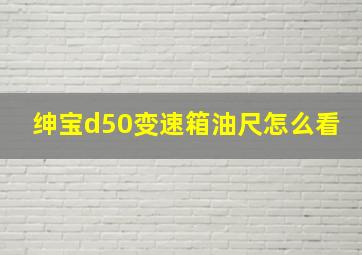 绅宝d50变速箱油尺怎么看